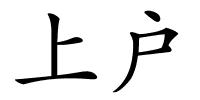 上户